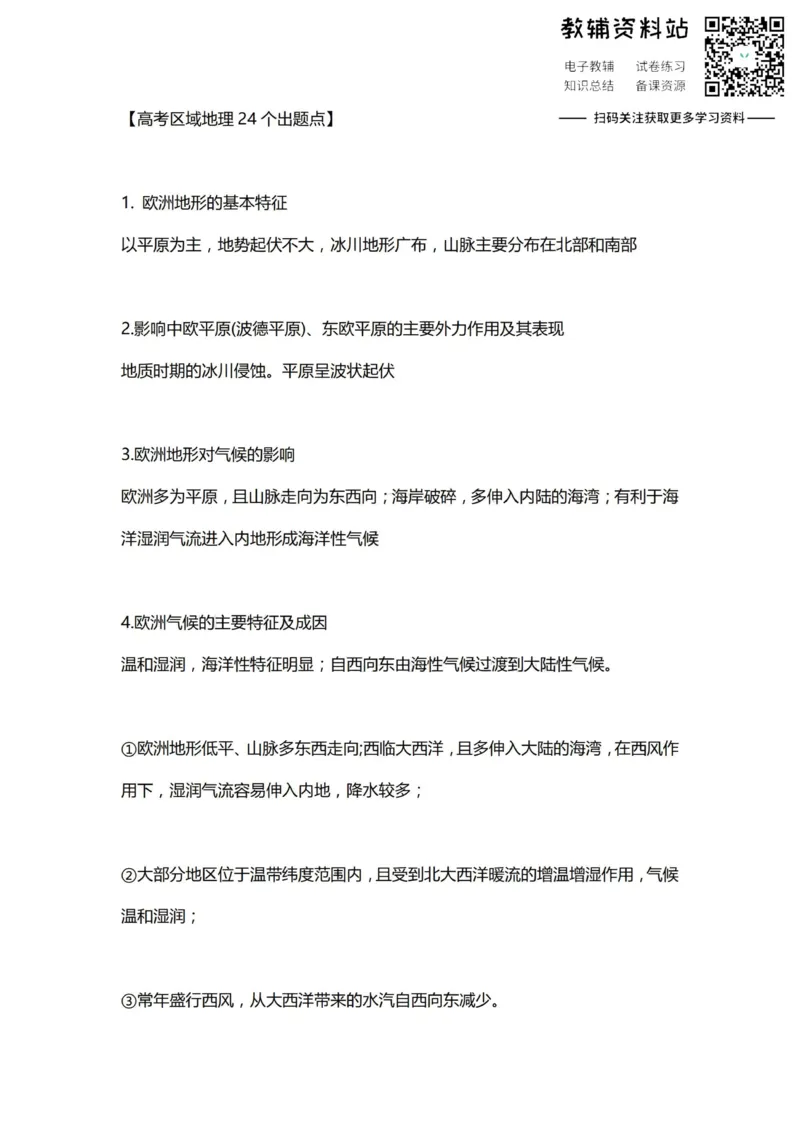 教辅资料站
电子教辅　试卷练习
知识总结　备课资源
—— 扫码关注获取更多学习资料 ——

【高考区域地理 24 个出题点】

1. 欧洲地形的基本特征
以平原为主，地势起伏不大，冰川地形广布，山脉主要分布在北部和南部

2.影响中欧平原(波德平原)、东欧平原的主要外力作用及其表现
地质时期的冰川侵蚀。平原呈波状起伏

3.欧洲地形对气候的影响
欧洲多为平原，且山脉走向为东西向；海岸破碎，多伸入内陆的海湾；有利于海洋湿润气流进入内地形成海洋性气候

4.欧洲气候的主要特征及成因
温和湿润，海洋性特征明显；自西向东由海性气候过渡到大陆性气候。

①欧洲地形低平、山脉多东西走向;西临大西洋，且多伸入大陆的海湾，在西风作用下，湿润气流容易伸入内地，降水较多；

②大部分地区位于温带纬度范围内，且受到北大西洋暖流的增温增湿作用，气候温和湿润；

③常年盛行西风，从大西洋带来的水汽自西向东减少。